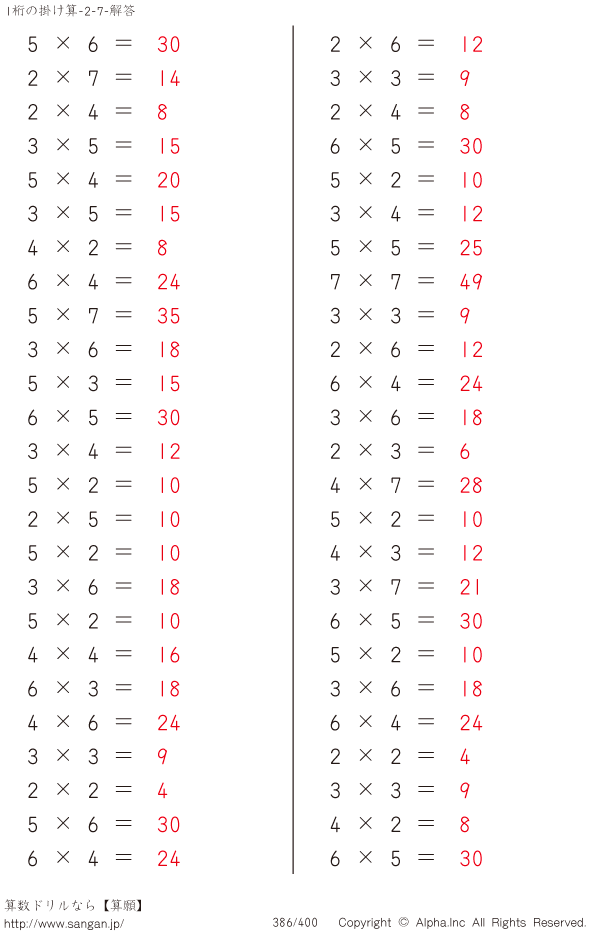 1桁の掛け算-2-7-解答

$5 \times 6 = 30$
$2 \times 7 = 14$
$2 \times 4 = 8$
$3 \times 5 = 15$
$5 \times 4 = 20$
$3 \times 5 = 15$
$4 \times 2 = 8$
$6 \times 4 = 24$
$5 \times 7 = 35$
$3 \times 6 = 18$
$5 \times 3 = 15$
$6 \times 5 = 30$
$3 \times 4 = 12$
$5 \times 2 = 10$
$2 \times 5 = 10$
$5 \times 2 = 10$
$3 \times 6 = 18$
$5 \times 2 = 10$
$4 \times 4 = 16$
$6 \times 3 = 18$
$4 \times 6 = 24$
$3 \times 3 = 9$
$2 \times 2 = 4$
$5 \times 6 = 30$
$6 \times 4 = 24$

$2 \times 6 = 12$
$3 \times 3 = 9$
$2 \times 4 = 8$
$6 \times 5 = 30$
$5 \times 2 = 10$
$3 \times 4 = 12$
$5 \times 5 = 25$
$7 \times 7 = 49$
$3 \times 3 = 9$
$2 \times 6 = 12$
$6 \times 4 = 24$
$3 \times 6 = 18$
$2 \times 3 = 6$
$4 \times 7 = 28$
$5 \times 2 = 10$
$4 \times 3 = 12$
$3 \times 7 = 21$
$6 \times 5 = 30$
$5 \times 2 = 10$
$3 \times 6 = 18$
$6 \times 4 = 24$
$2 \times 2 = 4$
$3 \times 3 = 9$
$4 \times 2 = 8$
$6 \times 5 = 30$

算数ドリルなら【算願】
http://www.sangan.jp/
386/400 Copyright © Alpha.Inc All Rights Reserved.